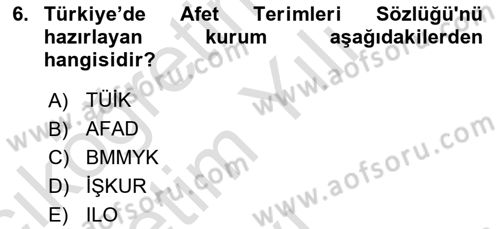 6. Türkiye'de Afet Terimleri Sözlüğü'nü hazırlayan kurum aşağıdakilerden hangisidir?

A) TÜİK
B) AFAD
C) BMMYK
D) İŞKUR
E) ILO

www.aofsoru.com
www.aofsoru.com
www.aofsoru.com
www.aofsoru.com
www.aofsoru.com